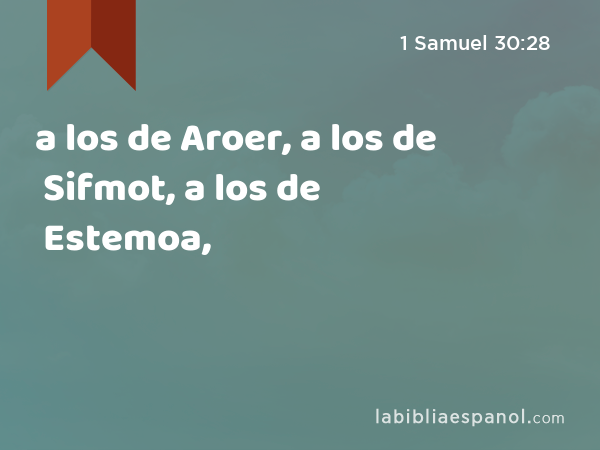 1 Samuel 30:28

a los de Aroer, a los de Sifmot, a los de Estemoa,

labibliaespanol.com